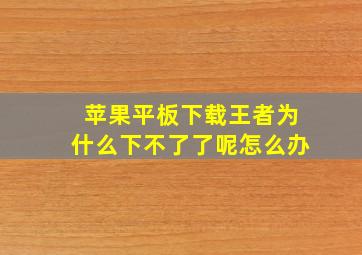 苹果平板下载王者为什么下不了了呢怎么办